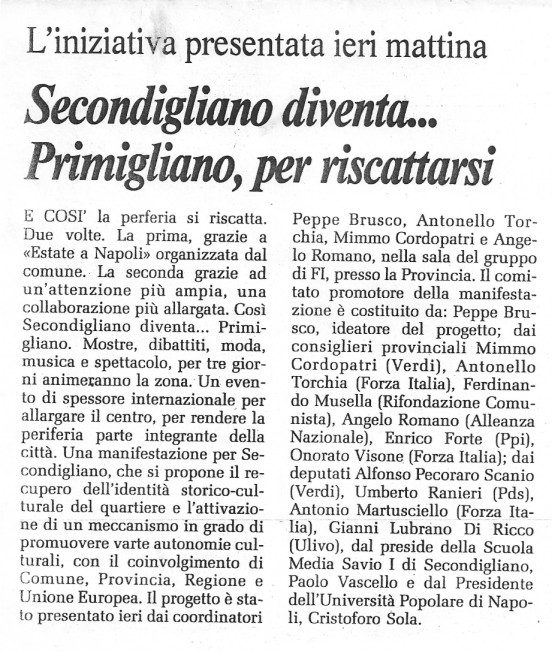 L'iniziativa presentata ieri mattina

Secondigliano diventa... Primigliano, per riscattarsi

E COSI' la perferia si riscatta. Due volte. La prima, grazie a «Estate a Napoli» organizzata dal comune. La seconda grazie ad un'attenzione più ampia, una collaborazione più allargata. Così Secondigliano diventa... Primigliano. Mostre, dibattiti, moda, musica e spettacolo, per tre giorni animeranno la zona. Un evento di spessore internazionale per allargare il centro, per rendere la periferia parte integrante della città. Una manifestazione per Secondigliano, che si propone il recupero dell'identità storico-culturale del quartiere e l'attivazione di un meccanismo in grado di promuovere varte autonomie culturali, con il coinvolgimento di Comune, Provincia, Regione e Unione Europea. Il progetto è stato presentato ieri dai coordinatori Peppe Brusco, Antonello Torchia, Mimmo Cordopatri e Angelo Romano, nella sala del gruppo di FI, presso la Provincia. Il comitato promotore della manifestazione è costituito da: Peppe Brusco, ideatore del progetto; dai consiglieri provinciali Mimmo Cordopatri (Verdi), Antonello Torchia (Forza Italia), Ferdinando Musella (Rifondazione Comunista), Angelo Romano (Alleanza Nazionale), Enrico Forte (Ppi), Onorato Visone (Forza Italia); dai deputati Alfonso Pecoraro Scanio (Verdi), Umberto Ranieri (Pds), Antonio Martusciello (Forza Italia), Gianni Lubrano Di Ricco (Ulivo), dal preside della Scuola Media Savio I di Secondigliano, Paolo Vascello e dal Presidente dell'Università Popolare di Napoli, Cristoforo Sola.